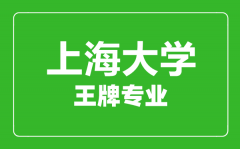 上海大学
王牌专业